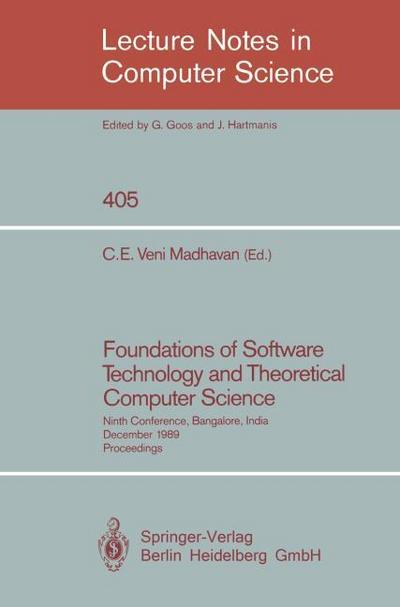 Lecture Notes in Computer Science

Edited by G. Goos and J. Hartmanis

405

C.E. Veni Madhavan (Ed.)

Foundations of Software Technology and Theoretical Computer Science

Ninth Conference, Bangalore, India
December 1989
Proceedings

Springer-Verlag
Berlin Heidelberg GmbH